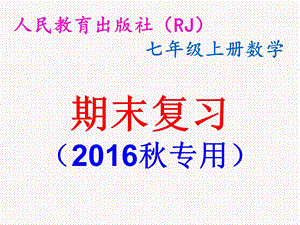 人民教育出版社（RJ）

七年级上册数学

期末复习

（2016秋专用）